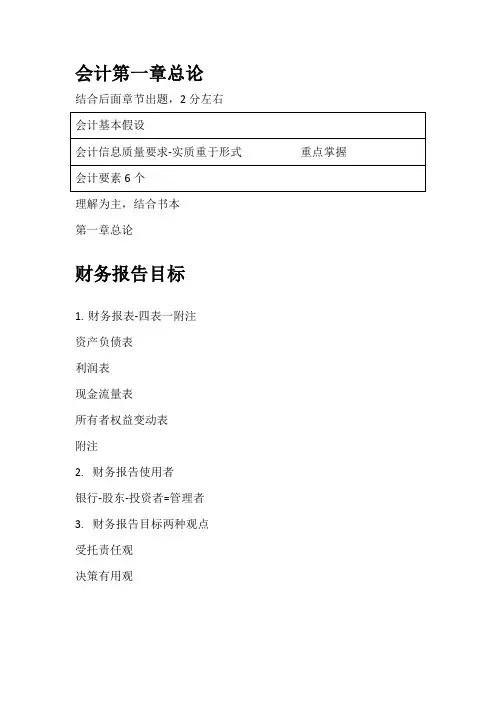 会计第一章总论

结合后面章节出题，2 分左右

| 会计基本假设 |
|---|
| 会计信息质量要求-实质重于形式　　　　重点掌握 |
| 会计要素 6 个 |

理解为主，结合书本

第一章总论

财务报告目标

1. 财务报表-四表一附注

资产负债表

利润表

现金流量表

所有者权益变动表

附注

2. 财务报告使用者

银行-股东-投资者=管理者

3. 财务报告目标两种观点

受托责任观

决策有用观